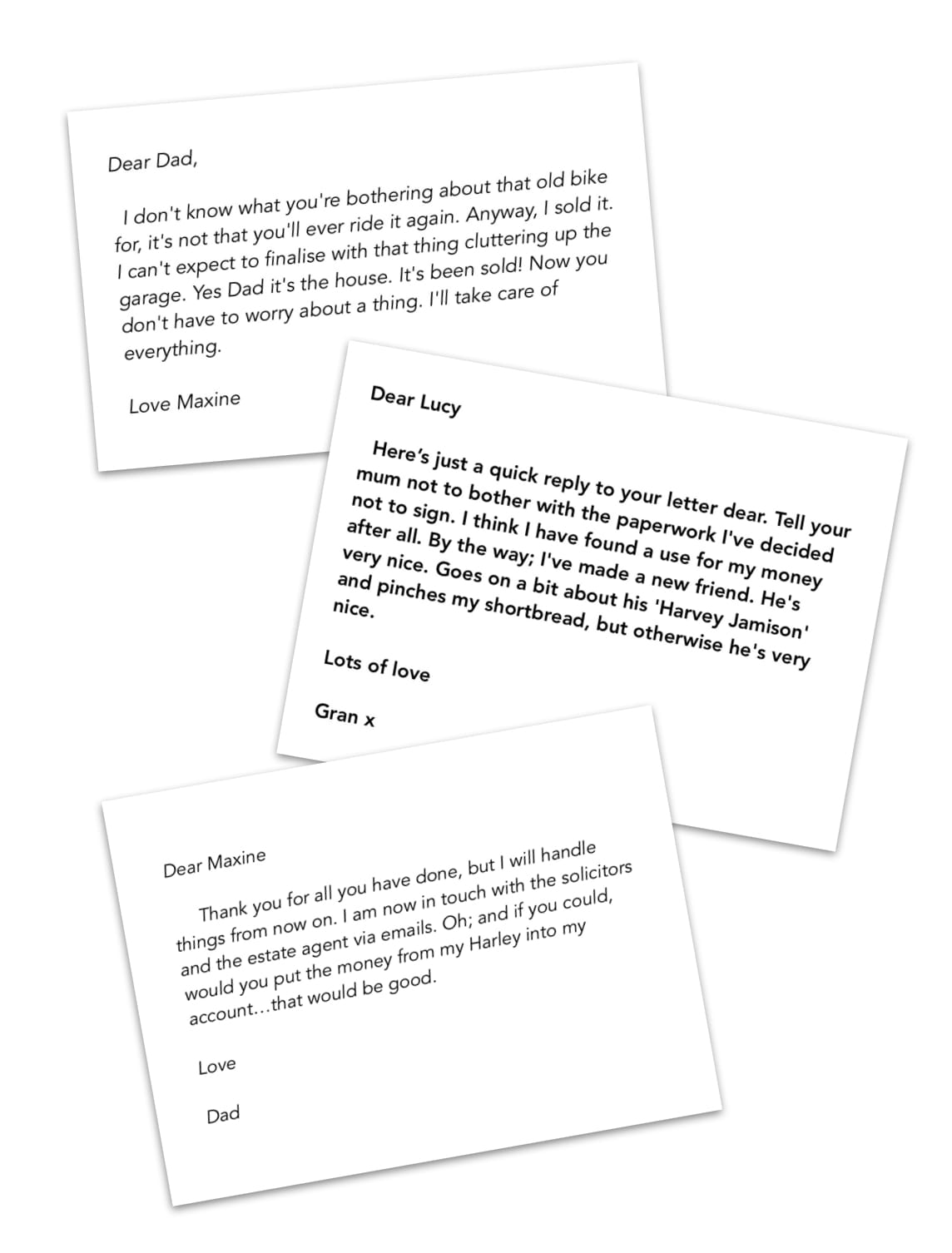 Dear Dad,

I don't know what you're bothering about that old bike for, it's not that you'll ever ride it again. Anyway, I sold it. I can't expect to finalise with that thing cluttering up the garage. Yes Dad it's the house. It's been sold! Now you don't have to worry about a thing. I'll take care of everything.

Love Maxine

Dear Lucy

Here's just a quick reply to your letter dear. Tell your mum not to bother with the paperwork I've decided not to sign. I think I have found a use for my money after all. By the way; I've made a new friend. He's very nice. Goes on a bit about his 'Harvey Jamison' and pinches my shortbread, but otherwise he's very nice.

Lots of love

Gran x

Dear Maxine

Thank you for all you have done, but I will handle things from now on. I am now in touch with the solicitors and the estate agent via emails. Oh; and if you could, would you put the money from my Harley into my account…that would be good.

Love

Dad